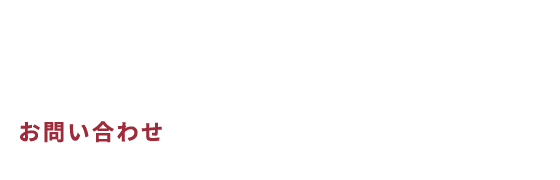 お問い合わせ